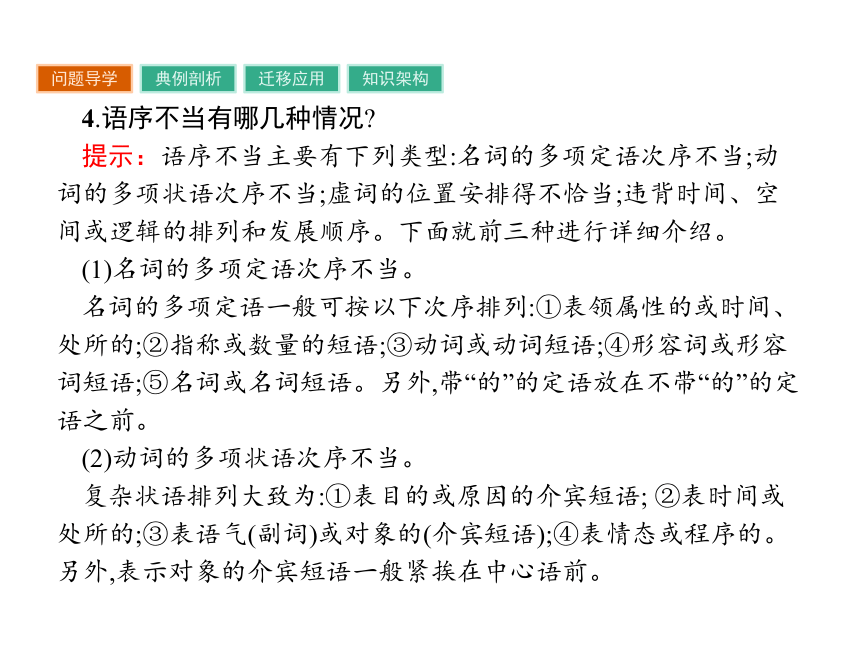 问题导学 典例剖析 迁移应用 知识架构

4.语序不当有哪几种情况?

提示：语序不当主要有下列类型:名词的多项定语次序不当;动词的多项状语次序不当;虚词的位置安排得不恰当;违背时间、空间或逻辑的排列和发展顺序。下面就前三种进行详细介绍。

(1)名词的多项定语次序不当。

名词的多项定语一般可按以下次序排列:①表领属性的或时间、处所的;②指称或数量的短语;③动词或动词短语;④形容词或形容词短语;⑤名词或名词短语。另外,带“的”的定语放在不带“的”的定语之前。

(2)动词的多项状语次序不当。

复杂状语排列大致为:①表目的或原因的介宾短语; ②表时间或处所的;③表语气(副词)或对象的(介宾短语);④表情态或程序的。另外,表示对象的介宾短语一般紧挨在中心语前。